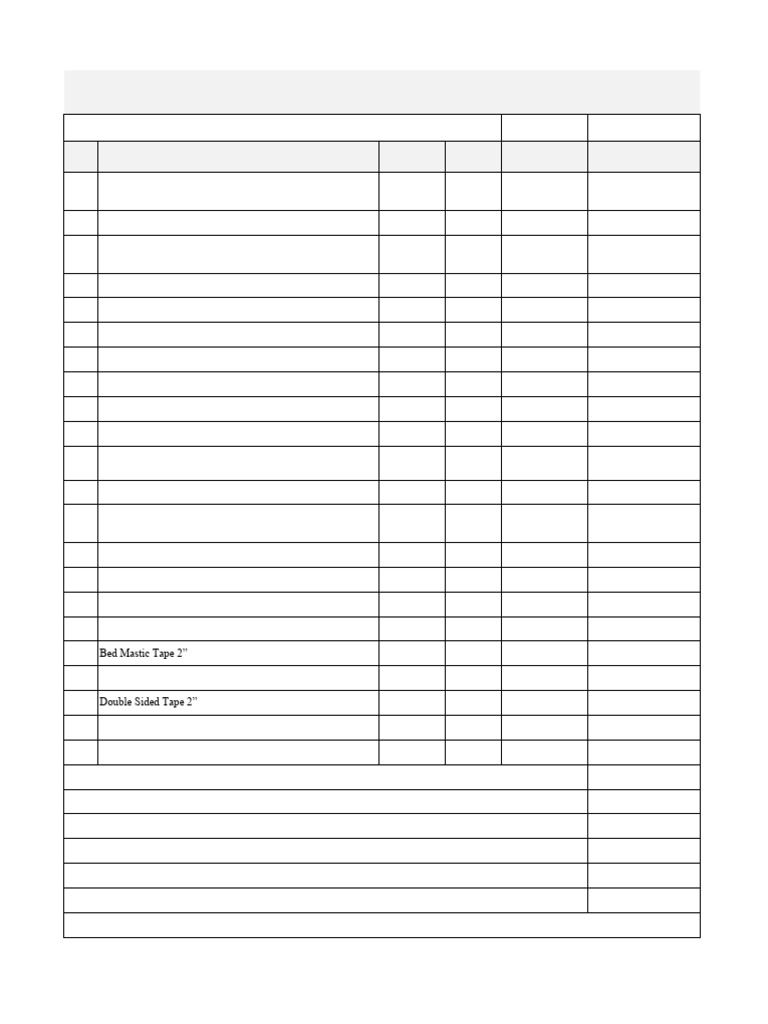 Bed Mastic Tape 2"

Double Sided Tape 2"